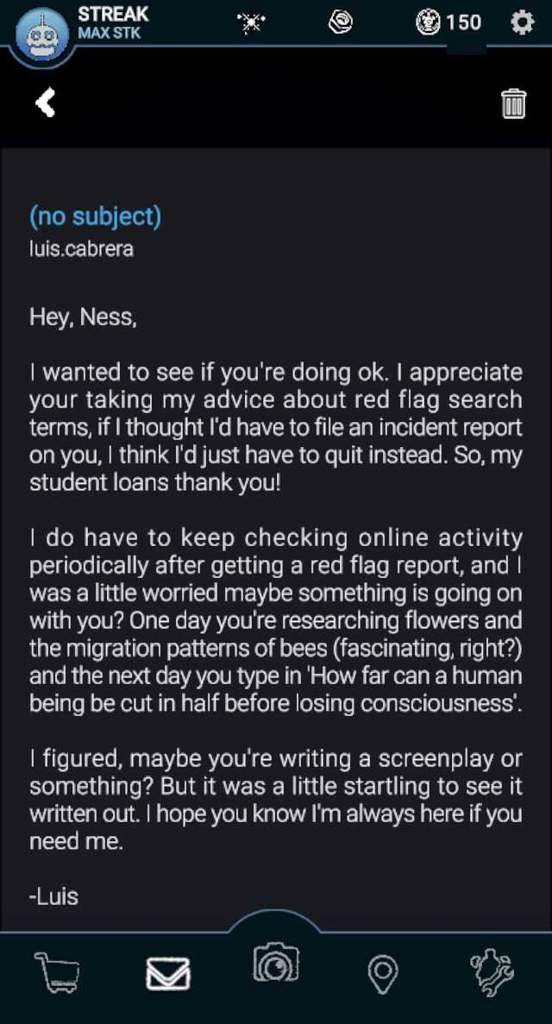 STREAK
MAX STK

150

(no subject)
luis.cabrera

Hey, Ness,

I wanted to see if you're doing ok. I appreciate your taking my advice about red flag search terms, if I thought I'd have to file an incident report on you, I think I'd just have to quit instead. So, my student loans thank you!

I do have to keep checking online activity periodically after getting a red flag report, and I was a little worried maybe something is going on with you? One day you're researching flowers and the migration patterns of bees (fascinating, right?) and the next day you type in 'How far can a human being be cut in half before losing consciousness'.

I figured, maybe you're writing a screenplay or something? But it was a little startling to see it written out. I hope you know I'm always here if you need me.

-Luis